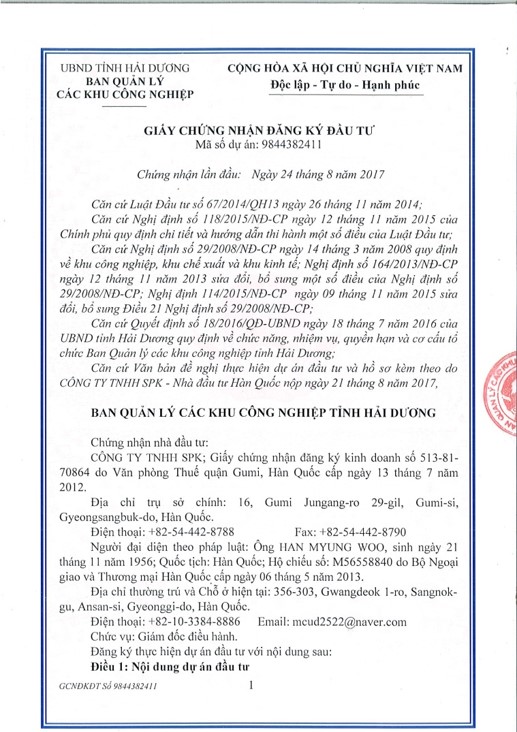 UBND TỈNH HẢI DƯƠNG
BAN QUẢN LÝ
CÁC KHU CÔNG NGHIỆP

CỘNG HÒA XÃ HỘI CHỦ NGHĨA VIỆT NAM
Độc lập - Tự do - Hạnh phúc

GIẤY CHỨNG NHẬN ĐĂNG KÝ ĐẦU TƯ
Mã số dự án: 9844382411

Chứng nhận lần đầu: Ngày 24 tháng 8 năm 2017

Căn cứ Luật Đầu tư số 67/2014/QH13 ngày 26 tháng 11 năm 2014;

Căn cứ Nghị định số 118/2015/NĐ-CP ngày 12 tháng 11 năm 2015 của Chính phủ quy định chi tiết và hướng dẫn thi hành một số điều của Luật Đầu tư;

Căn cứ Nghị định số 29/2008/NĐ-CP ngày 14 tháng 3 năm 2008 quy định về khu công nghiệp, khu chế xuất và khu kinh tế; Nghị định số 164/2013/NĐ-CP ngày 12 tháng 11 năm 2013 sửa đổi, bổ sung một số điều của Nghị định số 29/2008/NĐ-CP; Nghị định 114/2015/NĐ-CP ngày 09 tháng 11 năm 2015 sửa đổi, bổ sung Điều 21 Nghị định số 29/2008/NĐ-CP;

Căn cứ Quyết định số 18/2016/QĐ-UBND ngày 18 tháng 7 năm 2016 của UBND tỉnh Hải Dương quy định về chức năng, nhiệm vụ, quyền hạn và cơ cấu tổ chức Ban Quản lý các khu công nghiệp tỉnh Hải Dương;

Căn cứ Văn bản đề nghị thực hiện dự án đầu tư và hồ sơ kèm theo do CÔNG TY TNHH SPK - Nhà đầu tư Hàn Quốc nộp ngày 21 tháng 8 năm 2017,

BAN QUẢN LÝ CÁC KHU CÔNG NGHIỆP TỈNH HẢI DƯƠNG

Chứng nhận nhà đầu tư:

CÔNG TY TNHH SPK; Giấy chứng nhận đăng ký kinh doanh số 513-81-70864 do Văn phòng Thuế quận Gumi, Hàn Quốc cấp ngày 13 tháng 7 năm 2012.

Địa chỉ trụ sở chính: 16, Gumi Jungang-ro 29-gil, Gumi-si, Gyeongsangbuk-do, Hàn Quốc.

Điện thoại: +82-54-442-8788 Fax: +82-54-442-8790

Người đại diện theo pháp luật: Ông HAN MYUNG WOO, sinh ngày 21 tháng 11 năm 1956; Quốc tịch: Hàn Quốc; Hộ chiếu số: M56558840 do Bộ Ngoại giao và Thương mại Hàn Quốc cấp ngày 06 tháng 5 năm 2013.

Địa chỉ thường trú và Chỗ ở hiện tại: 356-303, Gwangdeok 1-ro, Sangnok-gu, Ansan-si, Gyeonggi-do, Hàn Quốc.

Điện thoại: +82-10-3384-8886 Email: mcud2522@naver.com

Chức vụ: Giám đốc điều hành.

Đăng ký thực hiện dự án đầu tư với nội dung sau:

Điều 1: Nội dung dự án đầu tư

GCNĐKĐT Số 9844382411

1